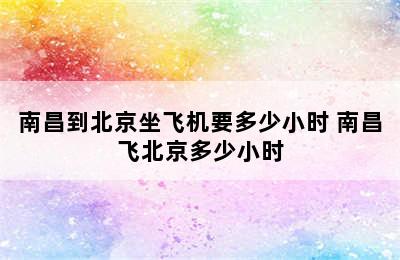 南昌到北京坐飞机要多少小时 南昌飞北京多少小时